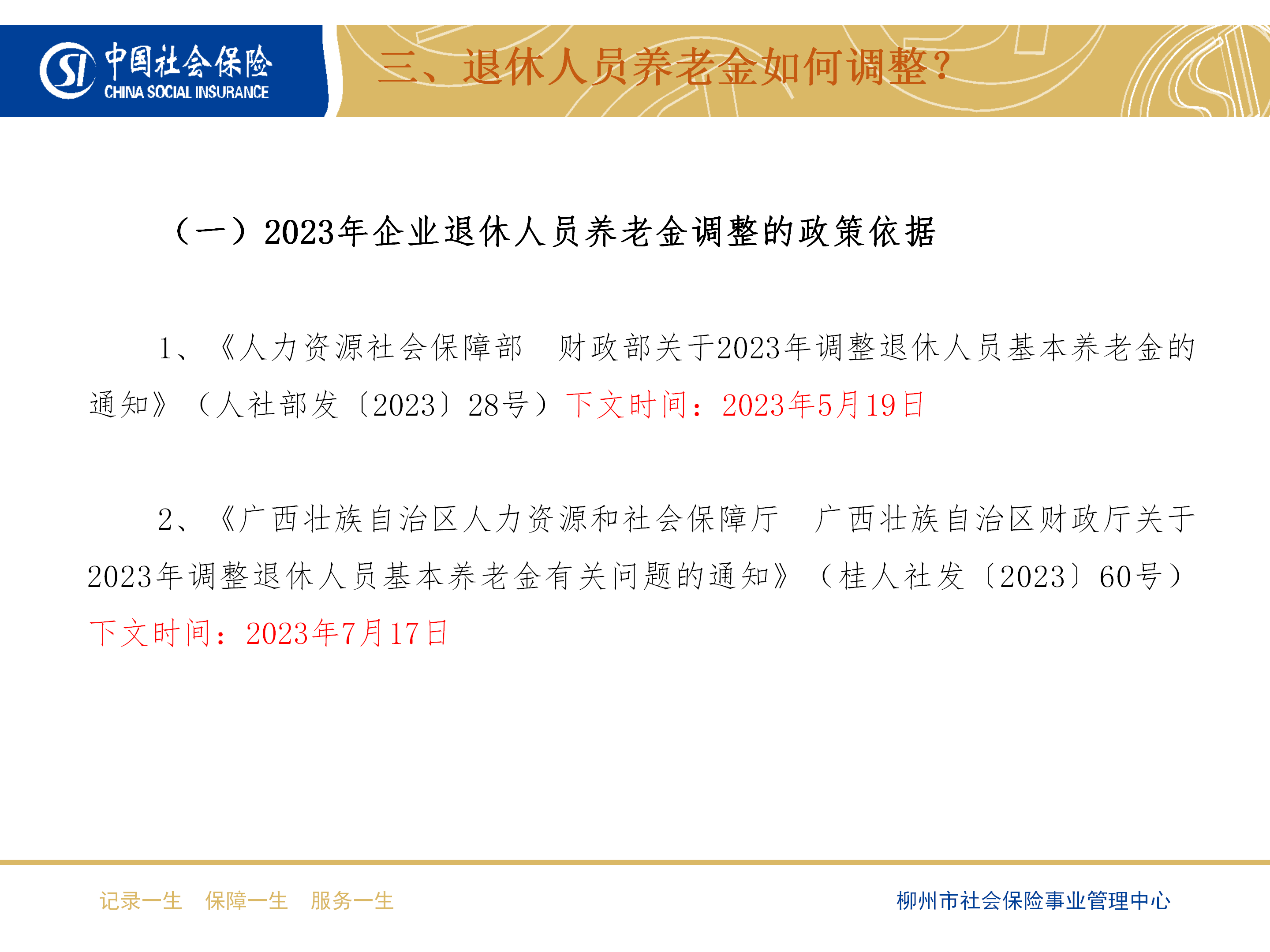 SI 中国社会保险
CHINA SOCIAL INSURANCE

三、退休人员养老金如何调整？

（一）2023年企业退休人员养老金调整的政策依据

1、《人力资源社会保障部　财政部关于2023年调整退休人员基本养老金的通知》（人社部发〔2023〕28号）下文时间：2023年5月19日

2、《广西壮族自治区人力资源和社会保障厅　广西壮族自治区财政厅关于2023年调整退休人员基本养老金有关问题的通知》（桂人社发〔2023〕60号）下文时间：2023年7月17日

记录一生　保障一生　服务一生

柳州市社会保险事业管理中心